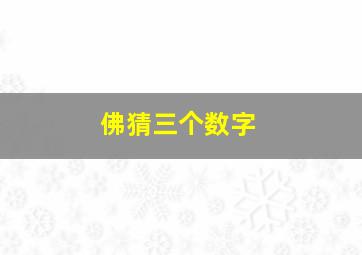 佛猜三个数字